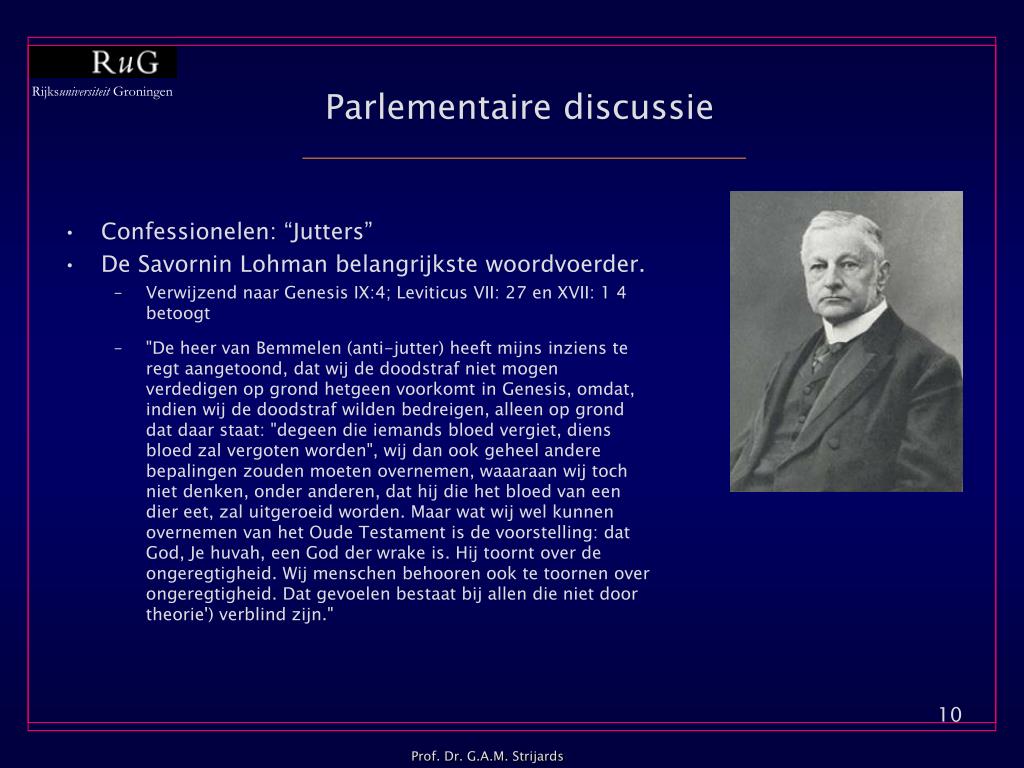 RuG
Rijksuniversiteit Groningen

Parlementaire discussie

• Confessionelen: “Jutters”
• De Savornin Lohman belangrijkste woordvoerder.
– Verwijzend naar Genesis IX:4; Leviticus VII: 27 en XVII: 1 4 betoogt
– "De heer van Bemmelen (anti-jutter) heeft mijns inziens te regt aangetoond, dat wij de doodstraf niet mogen verdedigen op grond hetgeen voorkomt in Genesis, omdat, indien wij de doodstraf wilden bedreigen, alleen op grond dat daar staat: "degeen die iemands bloed vergiet, diens bloed zal vergoten worden", wij dan ook geheel andere bepalingen zouden moeten overnemen, waaaraan wij toch niet denken, onder anderen, dat hij die het bloed van een dier eet, zal uitgeroeid worden. Maar wat wij wel kunnen overnemen van het Oude Testament is de voorstelling: dat God, Je huvah, een God der wrake is. Hij toornt over de ongeregtigheid. Wij menschen behooren ook te toornen over ongeregtigheid. Dat gevoelen bestaat bij allen die niet door theorie') verblind zijn."

10

Prof. Dr. G.A.M. Strijards